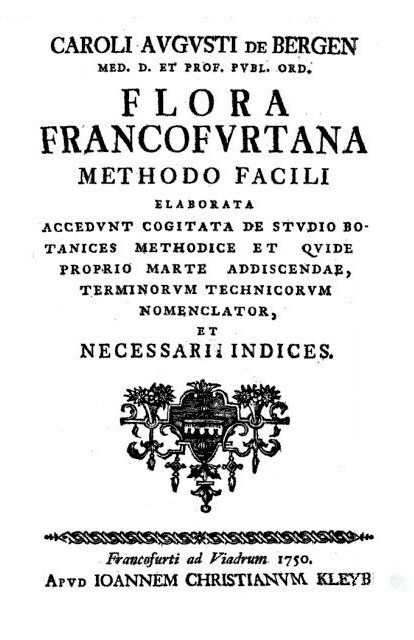 CAROLI AVGVSTI DE BERGEN
MED. D. ET PROF. PVBL. ORD.

FLORA
FRANCOFVRTANA
METHODO FACILI
ELABORATA
ACCEDVNT COGITATA DE STVDIO BOTANICES METHODICE ET QVIDE PROPRIO MARTE ADDISCENDAE, TERMINORVM TECHNICORVM NOMENCLATOR,
ET
NECESSARII INDICES.

Francofurti ad Viadrum 1750.
APVD IOANNEM CHRISTIANVM KLEYB